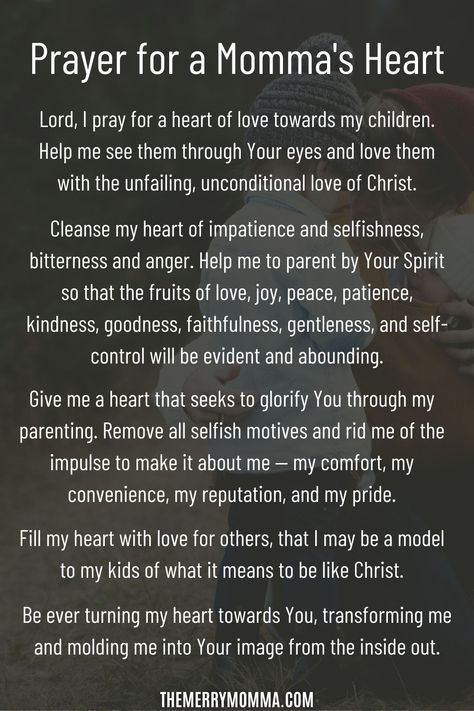 Prayer for a Momma's Heart

Lord, I pray for a heart of love towards my children. Help me see them through Your eyes and love them with the unfailing, unconditional love of Christ.

Cleanse my heart of impatience and selfishness, bitterness and anger. Help me to parent by Your Spirit so that the fruits of love, joy, peace, patience, kindness, goodness, faithfulness, gentleness, and self-control will be evident and abounding.

Give me a heart that seeks to glorify You through my parenting. Remove all selfish motives and rid me of the impulse to make it about me — my comfort, my convenience, my reputation, and my pride.

Fill my heart with love for others, that I may be a model to my kids of what it means to be like Christ.

Be ever turning my heart towards You, transforming me and molding me into Your image from the inside out.

THEMERRYMOMMA.COM